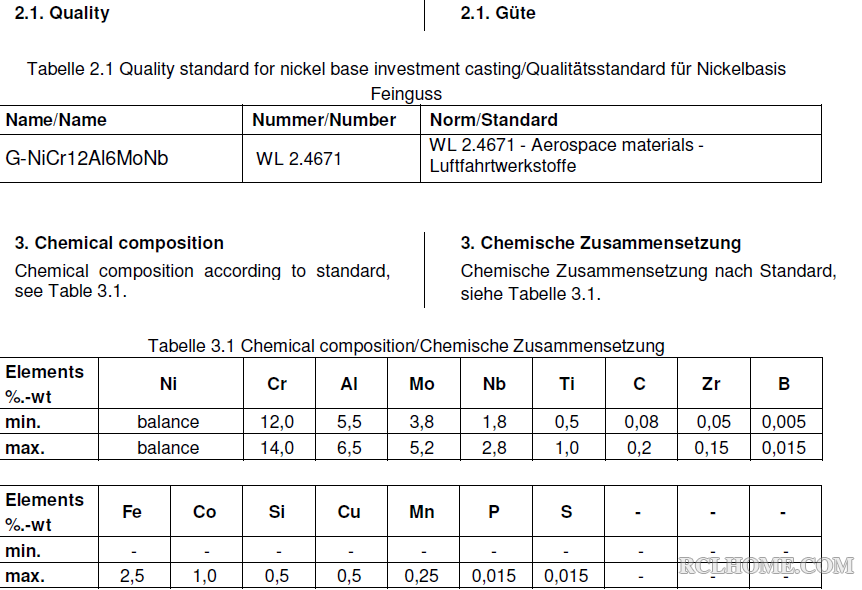 2.1. Quality

2.1. Güte

Tabelle 2.1 Quality standard for nickel base investment casting/Qualitätsstandard für Nickelbasis Feinguss

| Name/Name | Nummer/Number | Norm/Standard |
|---|---|---|
| G-NiCr12Al6MoNb | WL 2.4671 | WL 2.4671 - Aerospace materials - Luftfahrtwerkstoffe |

3. Chemical composition

Chemical composition according to standard, see Table 3.1.

3. Chemische Zusammensetzung

Chemische Zusammensetzung nach Standard, siehe Tabelle 3.1.

Tabelle 3.1 Chemical composition/Chemische Zusammensetzung

| Elements %.-wt | Ni | Cr | Al | Mo | Nb | Ti | C | Zr | B |
|---|---|---|---|---|---|---|---|---|---|
| min. | balance | 12,0 | 5,5 | 3,8 | 1,8 | 0,5 | 0,08 | 0,05 | 0,005 |
| max. | balance | 14,0 | 6,5 | 5,2 | 2,8 | 1,0 | 0,2 | 0,15 | 0,015 |

| Elements %.-wt | Fe | Co | Si | Cu | Mn | P | S | - | - | - |
|---|---|---|---|---|---|---|---|---|---|---|
| min. | - | - | - | - | - | - | - | - | - | - |
| max. | 2,5 | 1,0 | 0,5 | 0,5 | 0,25 | 0,015 | 0,015 | - | - | - |

RCLHOME.COM